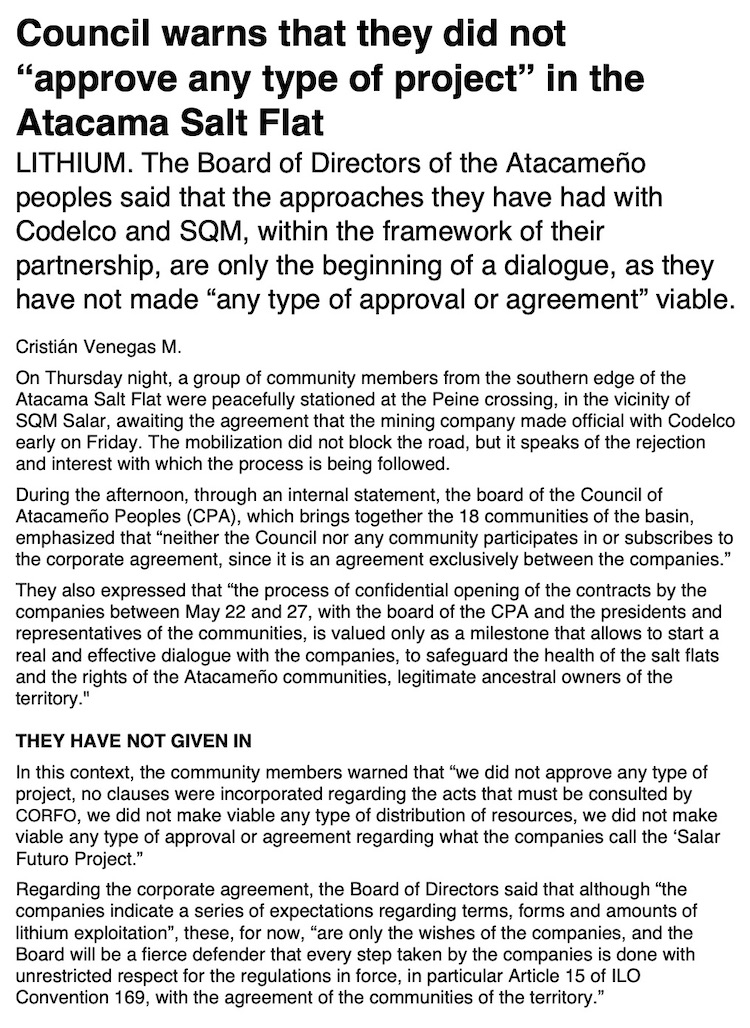 Council warns that they did not “approve any type of project” in the Atacama Salt Flat

LITHIUM. The Board of Directors of the Atacameño peoples said that the approaches they have had with Codelco and SQM, within the framework of their partnership, are only the beginning of a dialogue, as they have not made “any type of approval or agreement” viable.

Cristián Venegas M.

On Thursday night, a group of community members from the southern edge of the Atacama Salt Flat were peacefully stationed at the Peine crossing, in the vicinity of SQM Salar, awaiting the agreement that the mining company made official with Codelco early on Friday. The mobilization did not block the road, but it speaks of the rejection and interest with which the process is being followed.

During the afternoon, through an internal statement, the board of the Council of Atacameño Peoples (CPA), which brings together the 18 communities of the basin, emphasized that “neither the Council nor any community participates in or subscribes to the corporate agreement, since it is an agreement exclusively between the companies.”

They also expressed that “the process of confidential opening of the contracts by the companies between May 22 and 27, with the board of the CPA and the presidents and representatives of the communities, is valued only as a milestone that allows to start a real and effective dialogue with the companies, to safeguard the health of the salt flats and the rights of the Atacameño communities, legitimate ancestral owners of the territory."

THEY HAVE NOT GIVEN IN

In this context, the community members warned that “we did not approve any type of project, no clauses were incorporated regarding the acts that must be consulted by CORFO, we did not make viable any type of distribution of resources, we did not make viable any type of approval or agreement regarding what the companies call the ‘Salar Futuro Project.”

Regarding the corporate agreement, the Board of Directors said that although “the companies indicate a series of expectations regarding terms, forms and amounts of lithium exploitation”, these, for now, “are only the wishes of the companies, and the Board will be a fierce defender that every step taken by the companies is done with unrestricted respect for the regulations in force, in particular Article 15 of ILO Convention 169, with the agreement of the communities of the territory.”